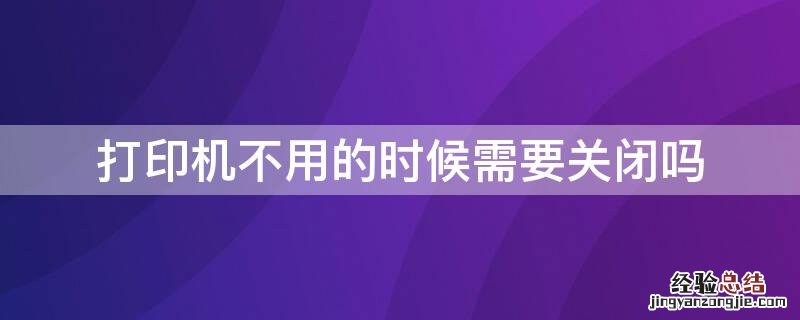 打印机不用的时候需要关闭吗

经验总结
jingyanzongjie.com